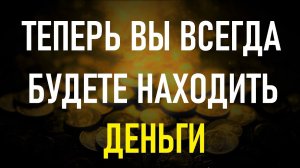 ТЕПЕРЬ ВЫ ВСЕГДА БУДЕТЕ НАХОДИТЬ ДЕНЬГИ